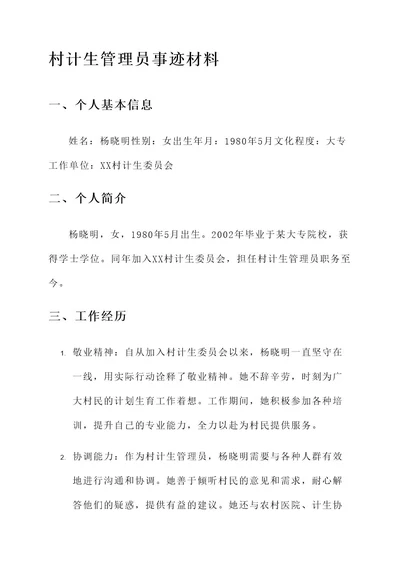 村计生管理员事迹材料

一、个人基本信息

姓名：杨晓明性别：女出生年月：1980年5月文化程度：大专工作单位：XX村计生委员会

二、个人简介

杨晓明，女，1980年5月出生。2002年毕业于某大专院校，获得学士学位。同年加入XX村计生委员会，担任村计生管理员职务至今。

三、工作经历

1. 敬业精神：自从加入村计生委员会以来，杨晓明一直坚守在一线，用实际行动诠释了敬业精神。她不辞辛劳，时刻为广大村民的计划生育工作着想。工作期间，她积极参加各种培训，提升自己的专业能力，全力以赴为村民提供服务。

2. 协调能力：作为村计生管理员，杨晓明需要与各种人群有效地进行沟通和协调。她善于倾听村民的意见和需求，耐心解答他们的疑惑，提供有益的建议。她还与农村医院、计生协